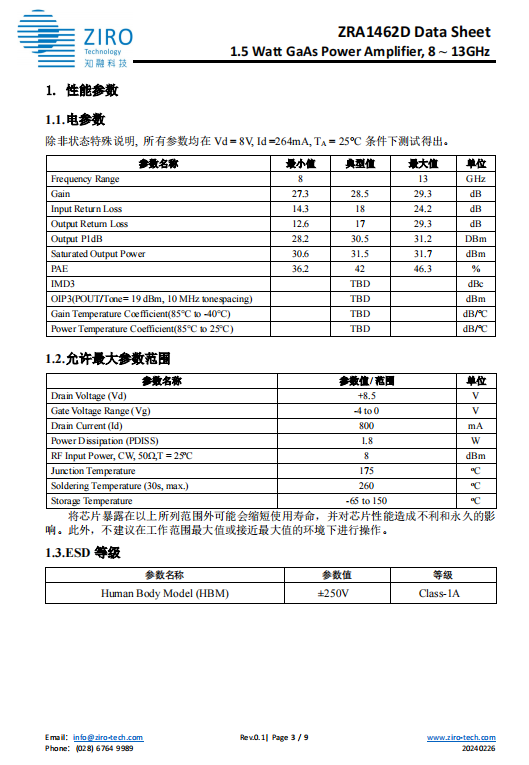 ZIRO
Technology
知融科技

ZRA1462D Data Sheet
1.5 Watt GaAs Power Amplifier, 8 ~ 13GHz

1. 性能参数

1.1.电参数

除非状态特殊说明, 所有参数均在 Vd = 8V, Id =264mA, $T_A$ = 25°C 条件下测试得出。

| 参数名称 | 最小值 | 典型值 | 最大值 | 单位 |
|---|---|---|---|---|
| Frequency Range | 8 | | 13 | GHz |
| Gain | 27.3 | 28.5 | 29.3 | dB |
| Input Return Loss | 14.3 | 18 | 24.2 | dB |
| Output Return Loss | 12.6 | 17 | 29.3 | dB |
| Output P1dB | 28.2 | 30.5 | 31.2 | DBm |
| Saturated Output Power | 30.6 | 31.5 | 31.7 | dBm |
| PAE | 36.2 | 42 | 46.3 | % |
| IMD3 | | TBD | | dBc |
| OIP3(POUT/Tone= 19 dBm, 10 MHz tonespacing) | | TBD | | dBm |
| Gain Temperature Coefficient(85°C to -40°C) | | TBD | | dB/°C |
| Power Temperature Coefficient(85°C to 25°C) | | TBD | | dB/°C |

1.2.允许最大参数范围

| 参数名称 | 参数值/范围 | 单位 |
|---|---|---|
| Drain Voltage (Vd) | +8.5 | V |
| Gate Voltage Range (Vg) | -4 to 0 | V |
| Drain Current (Id) | 800 | mA |
| Power Dissipation (PDISS) | 1.8 | W |
| RF Input Power, CW, 50Ω,T = 25°C | 8 | dBm |
| Junction Temperature | 175 | °C |
| Soldering Temperature (30s, max.) | 260 | °C |
| Storage Temperature | -65 to 150 | °C |

将芯片暴露在以上所列范围外可能会缩短使用寿命，并对芯片性能造成不利和永久的影响。此外，不建议在工作范围最大值或接近最大值的环境下进行操作。

1.3.ESD 等级

| 参数名称 | 参数值 | 等级 |
|---|---|---|
| Human Body Model (HBM) | ±250V | Class-1A |

Email: info@ziro-tech.com
Phone: (028) 6764 9989
Rev.0.1| Page 3 / 9
www.ziro-tech.com
20240226